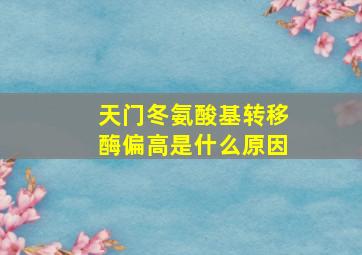 天门冬氨酸基转移酶偏高是什么原因